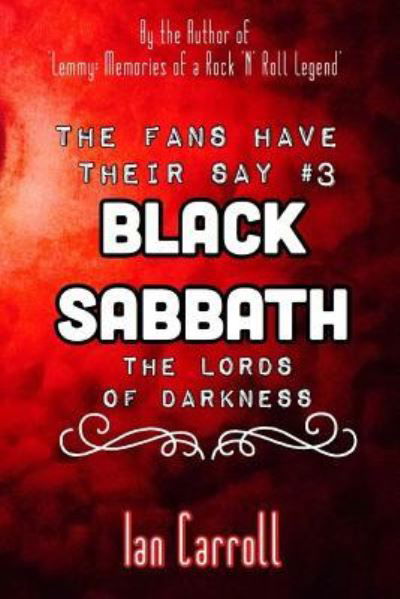 By the Author of
'Lemmy: Memories of a Rock 'N' Roll Legend'

THE FANS HAVE THEIR SAY #3

BLACK SABBATH

THE LORDS OF DARKNESS

Ian Carroll